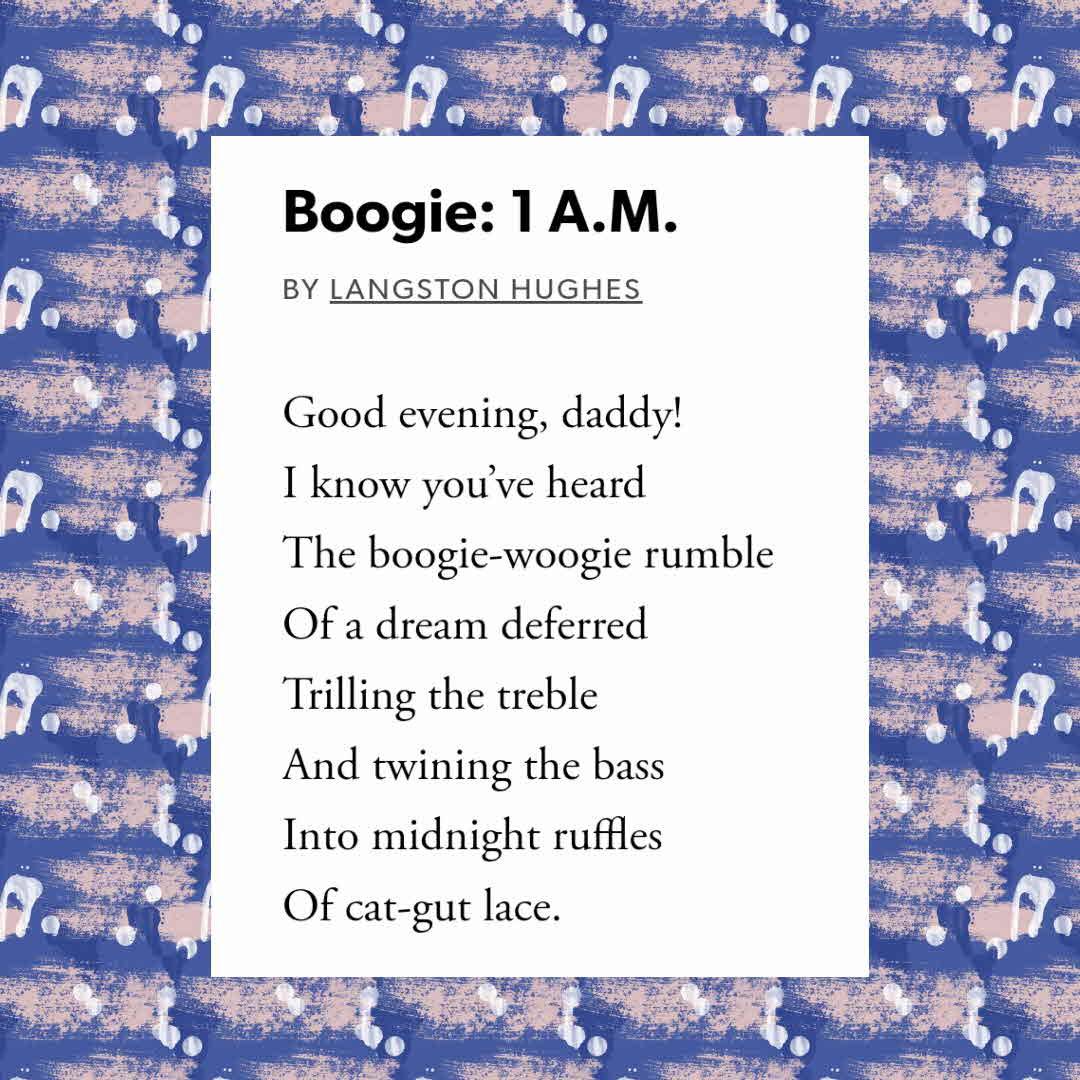 Boogie: 1 A.M.

BY LANGSTON HUGHES

Good evening, daddy!
I know you've heard
The boogie-woogie rumble
Of a dream deferred
Trilling the treble
And twining the bass
Into midnight ruffles
Of cat-gut lace.